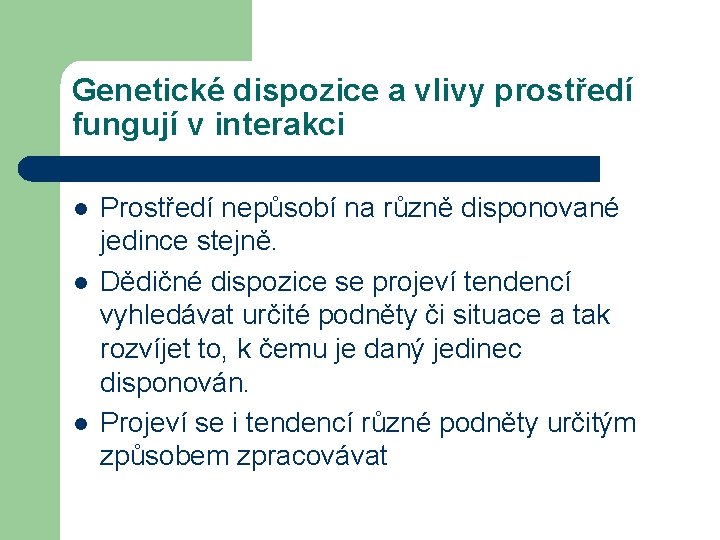 Genetické dispozice a vlivy prostředí fungují v interakci

- Prostředí nepůsobí na různě disponované jedince stejně.
- Dědičné dispozice se projeví tendencí vyhledávat určité podněty či situace a tak rozvíjet to, k čemu je daný jedinec disponován.
- Projeví se i tendencí různé podněty určitým způsobem zpracovávat